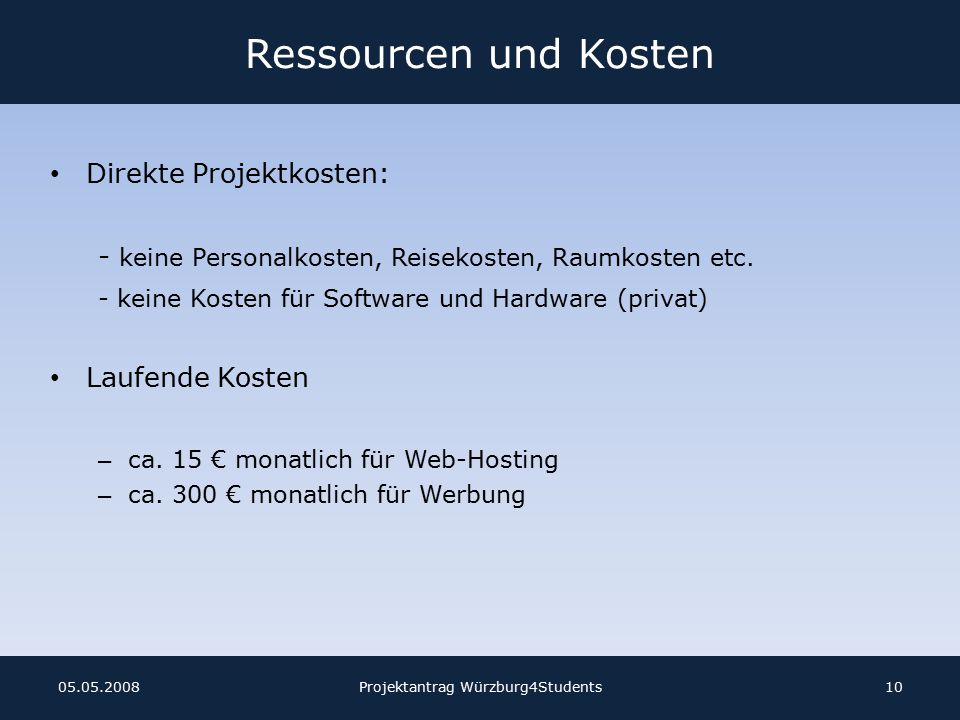 Ressourcen und Kosten

• Direkte Projektkosten:

- keine Personalkosten, Reisekosten, Raumkosten etc.
- keine Kosten für Software und Hardware (privat)

• Laufende Kosten

– ca. 15 € monatlich für Web-Hosting
– ca. 300 € monatlich für Werbung

05.05.2008 Projektantrag Würzburg4Students 10